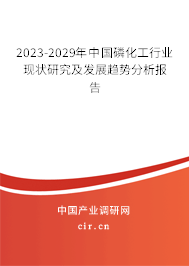 2023-2029年中国磷化工行业现状研究及发展趋势分析报告

中国产业调研网
cir.cn